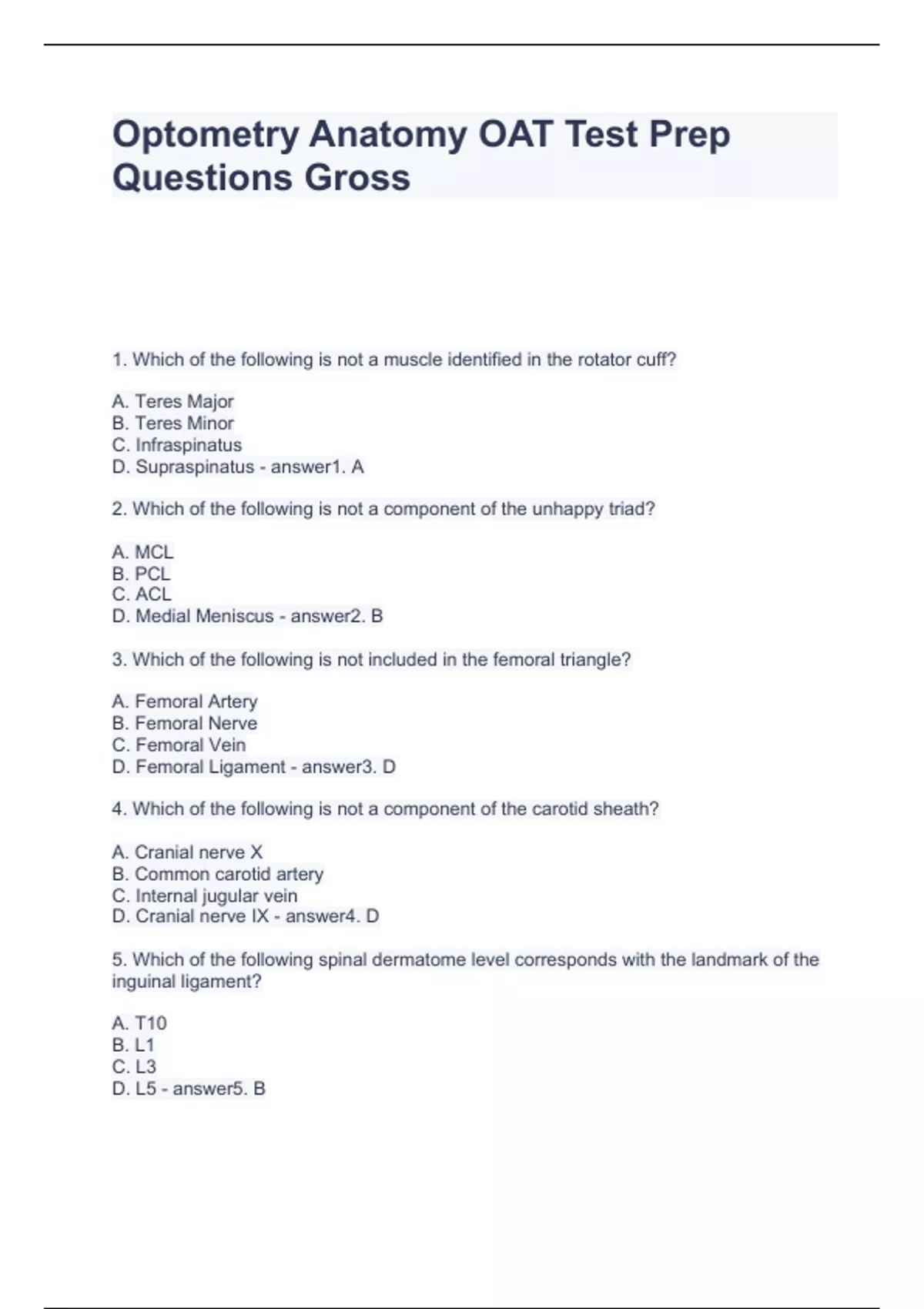 Optometry Anatomy OAT Test Prep Questions Gross

1. Which of the following is not a muscle identified in the rotator cuff?

A. Teres Major
B. Teres Minor
C. Infraspinatus
D. Supraspinatus - answer1. A

2. Which of the following is not a component of the unhappy triad?

A. MCL
B. PCL
C. ACL
D. Medial Meniscus - answer2. B

3. Which of the following is not included in the femoral triangle?

A. Femoral Artery
B. Femoral Nerve
C. Femoral Vein
D. Femoral Ligament - answer3. D

4. Which of the following is not a component of the carotid sheath?

A. Cranial nerve X
B. Common carotid artery
C. Internal jugular vein
D. Cranial nerve IX - answer4. D

5. Which of the following spinal dermatome level corresponds with the landmark of the inguinal ligament?

A. T10
B. L1
C. L3
D. L5 - answer5. B